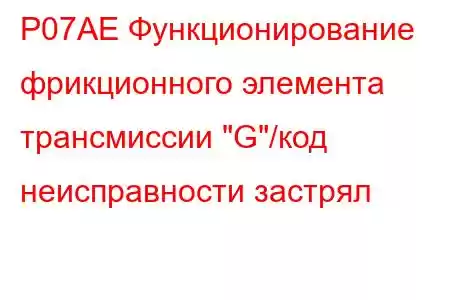 P07AE Функционирование фрикционного элемента трансмиссии "G"/код неисправности застрял